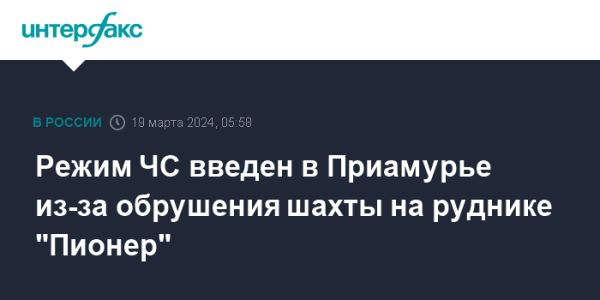 интерфакс

В РОССИИ 19 марта 2024, 05:58

Режим ЧС введен в Приамурье из-за обрушения шахты на руднике "Пионер"